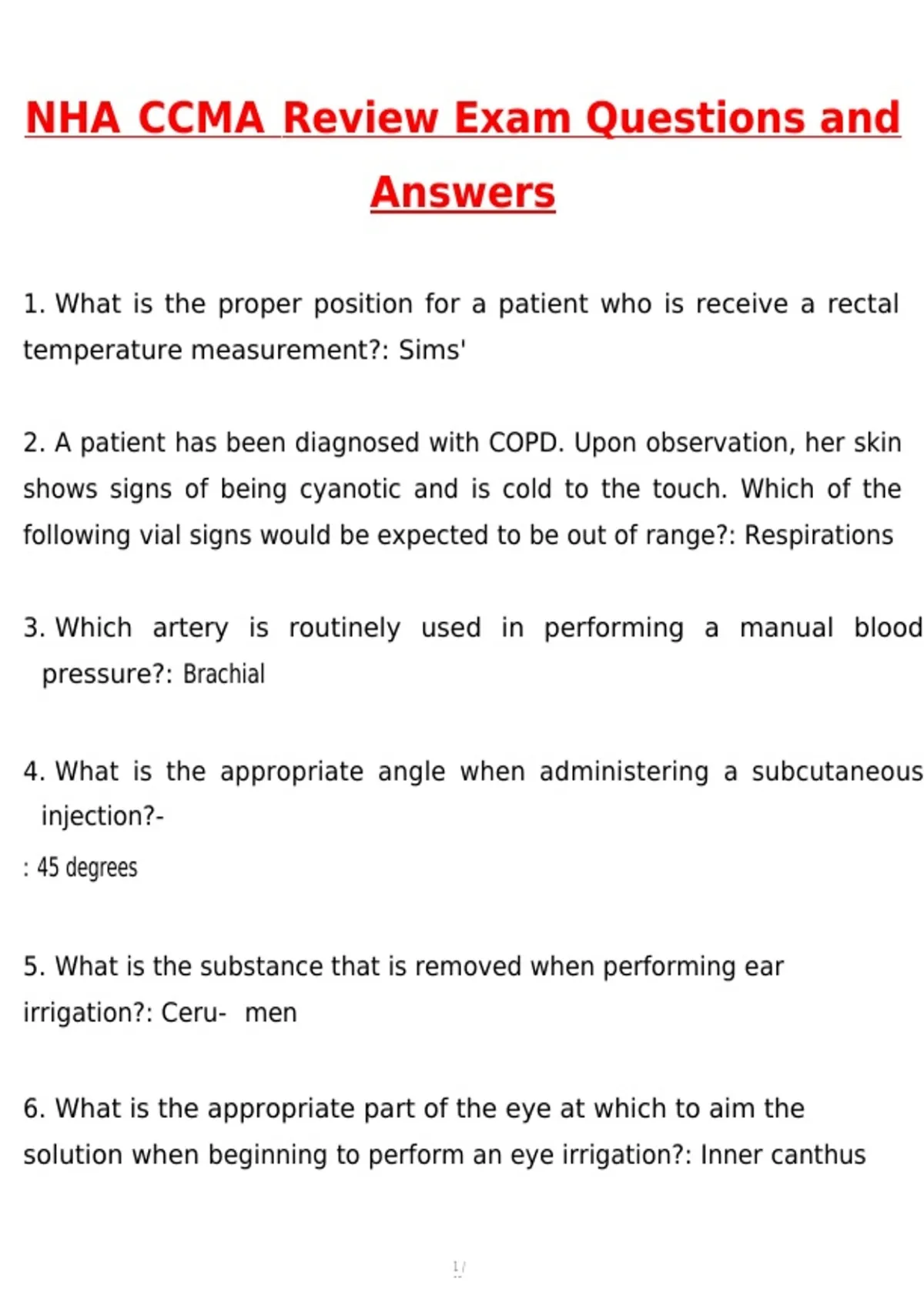 NHA CCMA Review Exam Questions and Answers

1. What is the proper position for a patient who is receive a rectal temperature measurement?: Sims'

2. A patient has been diagnosed with COPD. Upon observation, her skin shows signs of being cyanotic and is cold to the touch. Which of the following vial signs would be expected to be out of range?: Respirations

3. Which artery is routinely used in performing a manual blood pressure?: Brachial

4. What is the appropriate angle when administering a subcutaneous injection?-
: 45 degrees

5. What is the substance that is removed when performing ear irrigation?: Ceru- men

6. What is the appropriate part of the eye at which to aim the solution when beginning to perform an eye irrigation?: Inner canthus

1 /